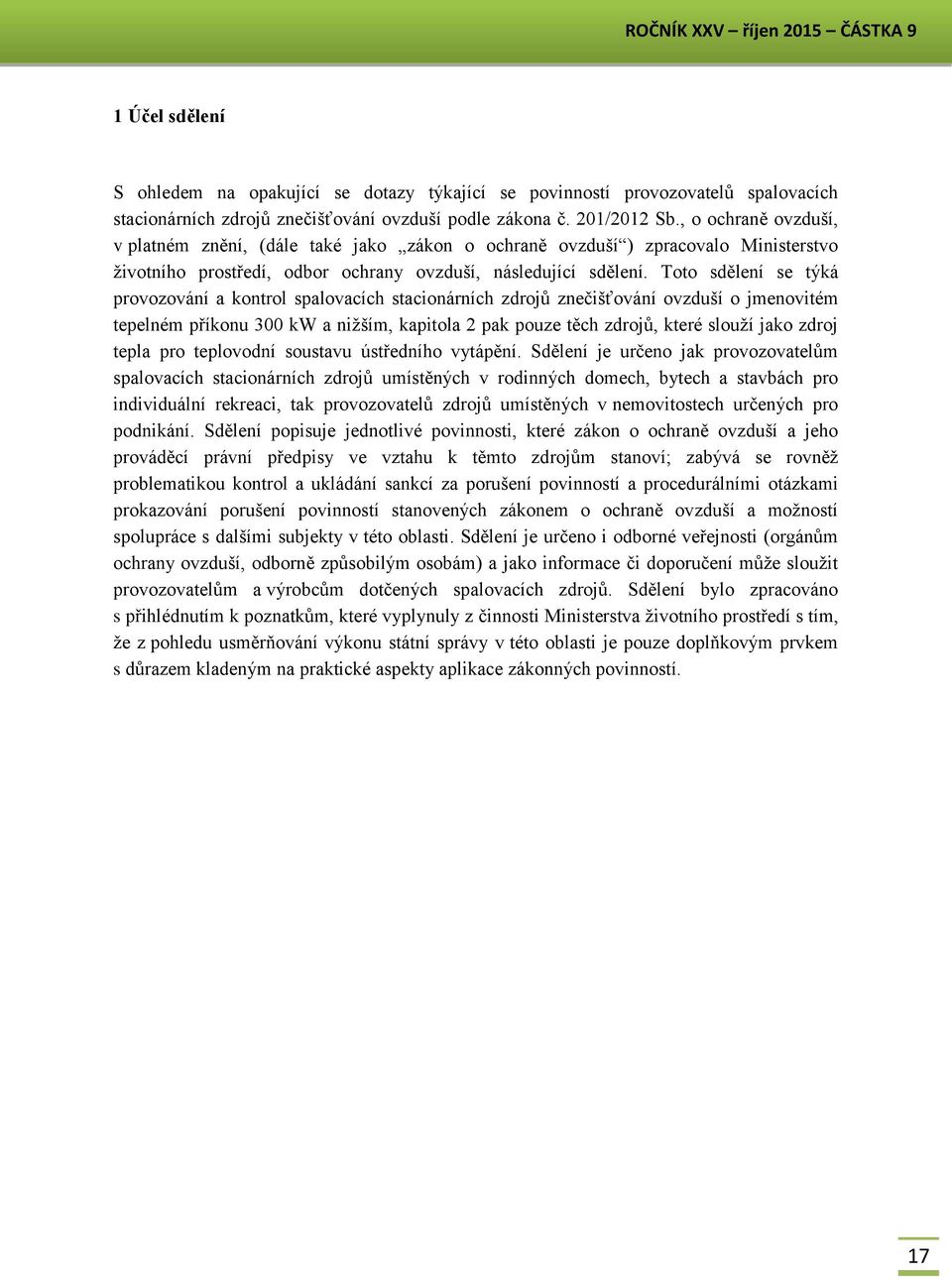 ROČNÍK XXV – říjen 2015 – ČÁSTKA 9

1 Účel sdělení

S ohledem na opakující se dotazy týkající se povinností provozovatelů spalovacích stacionárních zdrojů znečišťování ovzduší podle zákona č. 201/2012 Sb., o ochraně ovzduší, v platném znění, (dále také jako „zákon o ochraně ovzduší“) zpracovalo Ministerstvo životního prostředí, odbor ochrany ovzduší, následující sdělení. Toto sdělení se týká provozování a kontrol spalovacích stacionárních zdrojů znečišťování ovzduší o jmenovitém tepelném příkonu 300 kW a nižším, kapitola 2 pak pouze těch zdrojů, které slouží jako zdroj tepla pro teplovodní soustavu ústředního vytápění. Sdělení je určeno jak provozovatelům spalovacích stacionárních zdrojů umístěných v rodinných domech, bytech a stavbách pro individuální rekreaci, tak provozovatelů zdrojů umístěných v nemovitostech určených pro podnikání. Sdělení popisuje jednotlivé povinnosti, které zákon o ochraně ovzduší a jeho prováděcí právní předpisy ve vztahu k těmto zdrojům stanoví; zabývá se rovněž problematikou kontrol a ukládání sankcí za porušení povinností a procedurálními otázkami prokazování porušení povinností stanovených zákonem o ochraně ovzduší a možností spolupráce s dalšími subjekty v této oblasti. Sdělení je určeno i odborné veřejnosti (orgánům ochrany ovzduší, odborně způsobilým osobám) a jako informace či doporučení může sloužit provozovatelům a výrobcům dotčených spalovacích zdrojů. Sdělení bylo zpracováno s přihlédnutím k poznatkům, které vyplynuly z činnosti Ministerstva životního prostředí s tím, že z pohledu usměrňování výkonu státní správy v této oblasti je pouze doplňkovým prvkem s důrazem kladeným na praktické aspekty aplikace zákonných povinností.

17